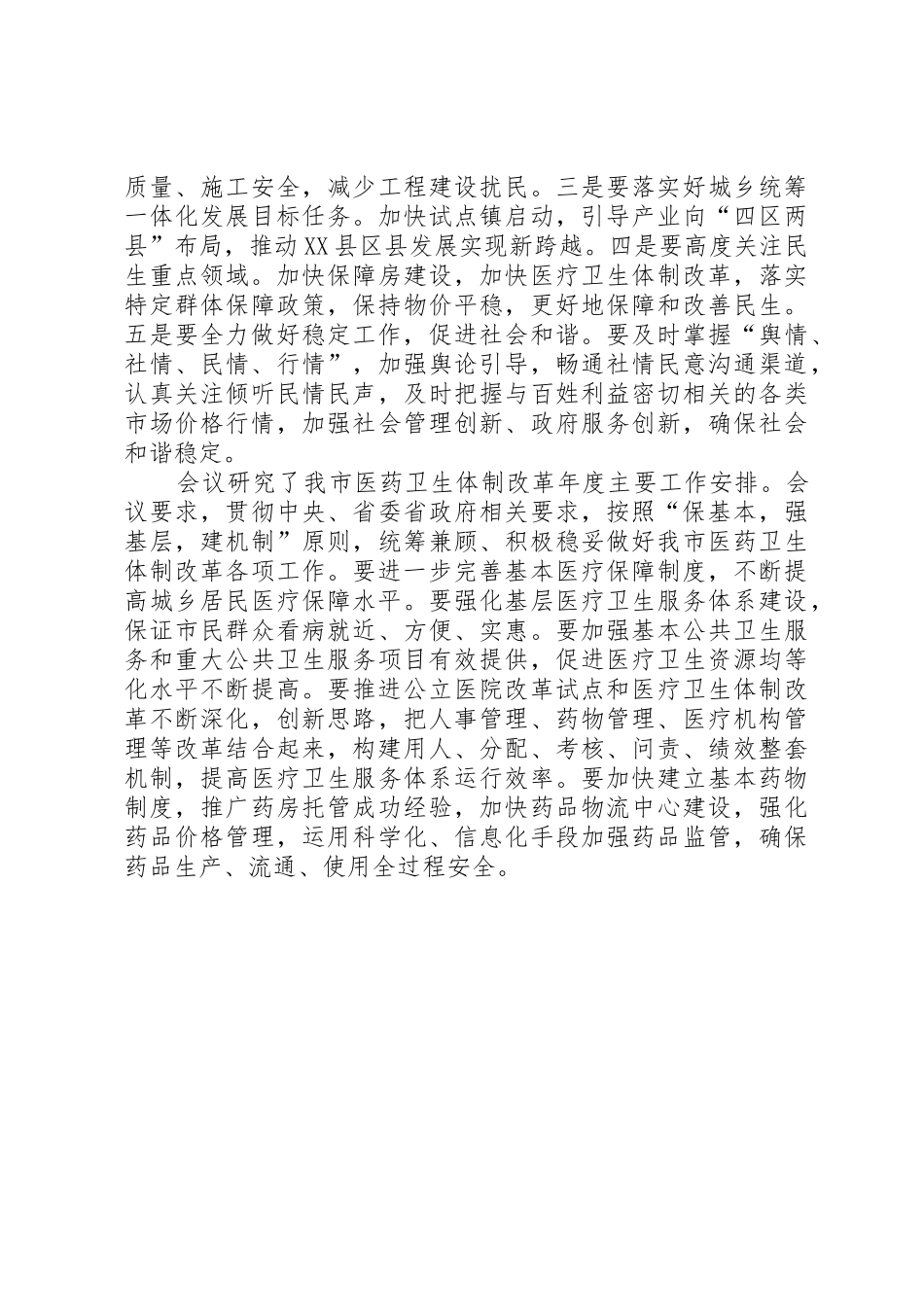 质量、施工安全，减少工程建设扰民。三是要落实好城乡统筹一体化发展目标任务。加快试点镇启动，引导产业向“四区两县”布局，推动XX县区县发展实现新跨越。四是要高度关注民生重点领域。加快保障房建设，加快医疗卫生体制改革，落实特定群体保障政策，保持物价平稳，更好地保障和改善民生。五是要全力做好稳定工作，促进社会和谐。要及时掌握“舆情、社情、民情、行情”，加强舆论引导，畅通社情民意沟通渠道，认真关注倾听民情民声，及时把握与百姓利益密切相关的各类市场价格行情，加强社会管理创新、政府服务创新，确保社会和谐稳定。

会议研究了我市医药卫生体制改革年度主要工作安排。会议要求，贯彻中央、省委省政府相关要求，按照“保基本，强基层，建机制”原则，统筹兼顾、积极稳妥做好我市医药卫生体制改革各项工作。要进一步完善基本医疗保障制度，不断提高城乡居民医疗保障水平。要强化基层医疗卫生服务体系建设，保证市民群众看病就近、方便、实惠。要加强基本公共卫生服务和重大公共卫生服务项目有效提供，促进医疗卫生资源均等化水平不断提高。要推进公立医院改革试点和医疗卫生体制改革不断深化，创新思路，把人事管理、药物管理、医疗机构管理等改革结合起来，构建用人、分配、考核、问责、绩效整套机制，提高医疗卫生服务体系运行效率。要加快建立基本药物制度，推广药房托管成功经验，加快药品物流中心建设，强化药品价格管理，运用科学化、信息化手段加强药品监管，确保药品生产、流通、使用全过程安全。